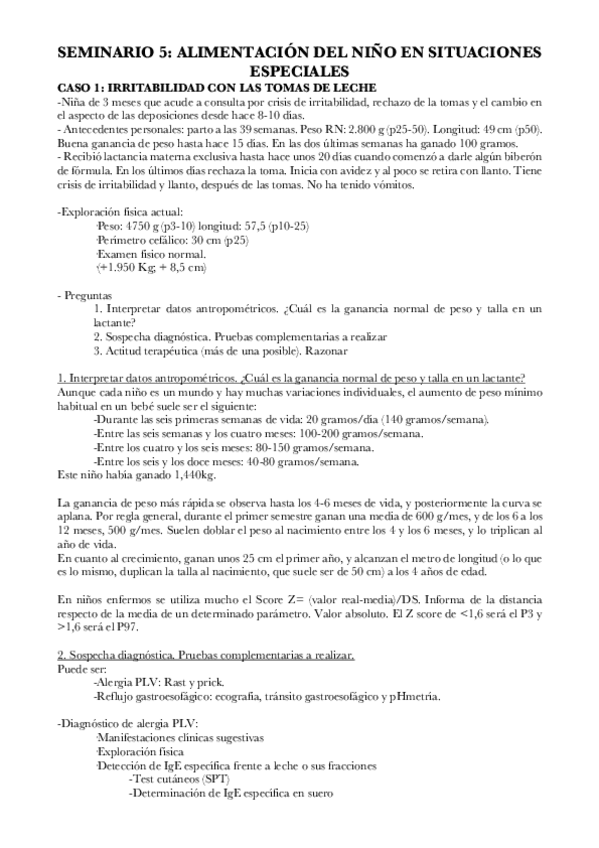 SEMINARIO 5: ALIMENTACIÓN DEL NIÑO EN SITUACIONES ESPECIALES

CASO 1: IRRITABILIDAD CON LAS TOMAS DE LECHE

-Niña de 3 meses que acude a consulta por crisis de irritabilidad, rechazo de la tomas y el cambio en el aspecto de las deposiciones desde hace 8-10 días.

- Antecedentes personales: parto a las 39 semanas. Peso RN: 2.800 g (p25-50). Longitud: 49 cm (p50). Buena ganancia de peso hasta hace 15 días. En las dos últimas semanas ha ganado 100 gramos.

- Recibió lactancia materna exclusiva hasta hace unos 20 días cuando comenzó a darle algún biberón de fórmula. En los últimos días rechaza la toma. Inicia con avidez y al poco se retira con llanto. Tiene crisis de irritabilidad y llanto, después de las tomas. No ha tenido vómitos.

-Exploración física actual:
·Peso: 4750 g (p3-10) longitud: 57,5 (p10-25)
·Perímetro cefálico: 30 cm (p25)
·Examen físico normal.
(+1.950 Kg; + 8,5 cm)

- Preguntas
1. Interpretar datos antropométricos. ¿Cuál es la ganancia normal de peso y talla en un lactante?
2. Sospecha diagnóstica. Pruebas complementarias a realizar
3. Actitud terapéutica (más de una posible). Razonar

1. Interpretar datos antropométricos. ¿Cuál es la ganancia normal de peso y talla en un lactante?
Aunque cada niño es un mundo y hay muchas variaciones individuales, el aumento de peso mínimo habitual en un bebé suele ser el siguiente:
-Durante las seis primeras semanas de vida: 20 gramos/día (140 gramos/semana).
-Entre las seis semanas y los cuatro meses: 100-200 gramos/semana.
-Entre los cuatro y los seis meses: 80-150 gramos/semana.
-Entre los seis y los doce meses: 40-80 gramos/semana.
Este niño había ganado 1,440kg.

La ganancia de peso más rápida se observa hasta los 4-6 meses de vida, y posteriormente la curva se aplana. Por regla general, durante el primer semestre ganan una media de 600 g/mes, y de los 6 a los 12 meses, 500 g/mes. Suelen doblar el peso al nacimiento entre los 4 y los 6 meses, y lo triplican al año de vida.
En cuanto al crecimiento, ganan unos 25 cm el primer año, y alcanzan el metro de longitud (o lo que es lo mismo, duplican la talla al nacimiento, que suele ser de 50 cm) a los 4 años de edad.

En niños enfermos se utiliza mucho el Score Z= (valor real-media)/DS. Informa de la distancia respecto de la media de un determinado parámetro. Valor absoluto. El Z score de <1,6 será el P3 y >1,6 será el P97.

2. Sospecha diagnóstica. Pruebas complementarias a realizar.
Puede ser:
-Alergia PLV: Rast y prick.
-Reflujo gastroesofágico: ecografía, tránsito gastroesofágico y pHmetría.

-Diagnóstico de alergia PLV:
·Manifestaciones clínicas sugestivas
·Exploración física
·Detección de IgE específica frente a leche o sus fracciones
-Test cutáneos (SPT)
-Determinación de IgE específica en suero